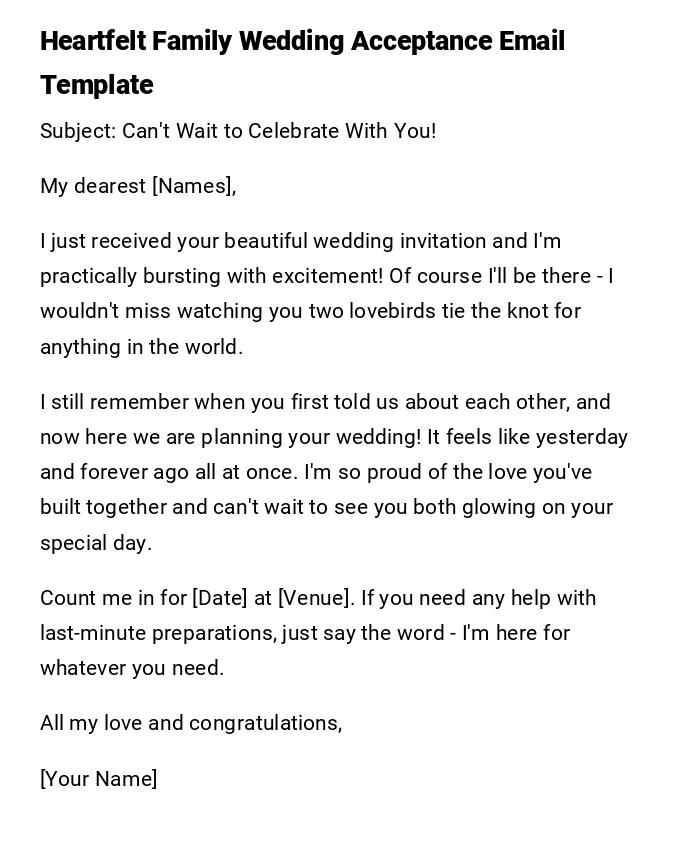 Heartfelt Family Wedding Acceptance Email Template

Subject: Can't Wait to Celebrate With You!

My dearest [Names],

I just received your beautiful wedding invitation and I'm practically bursting with excitement! Of course I'll be there - I wouldn't miss watching you two lovebirds tie the knot for anything in the world.

I still remember when you first told us about each other, and now here we are planning your wedding! It feels like yesterday and forever ago all at once. I'm so proud of the love you've built together and can't wait to see you both glowing on your special day.

Count me in for [Date] at [Venue]. If you need any help with last-minute preparations, just say the word - I'm here for whatever you need.

All my love and congratulations,

[Your Name]